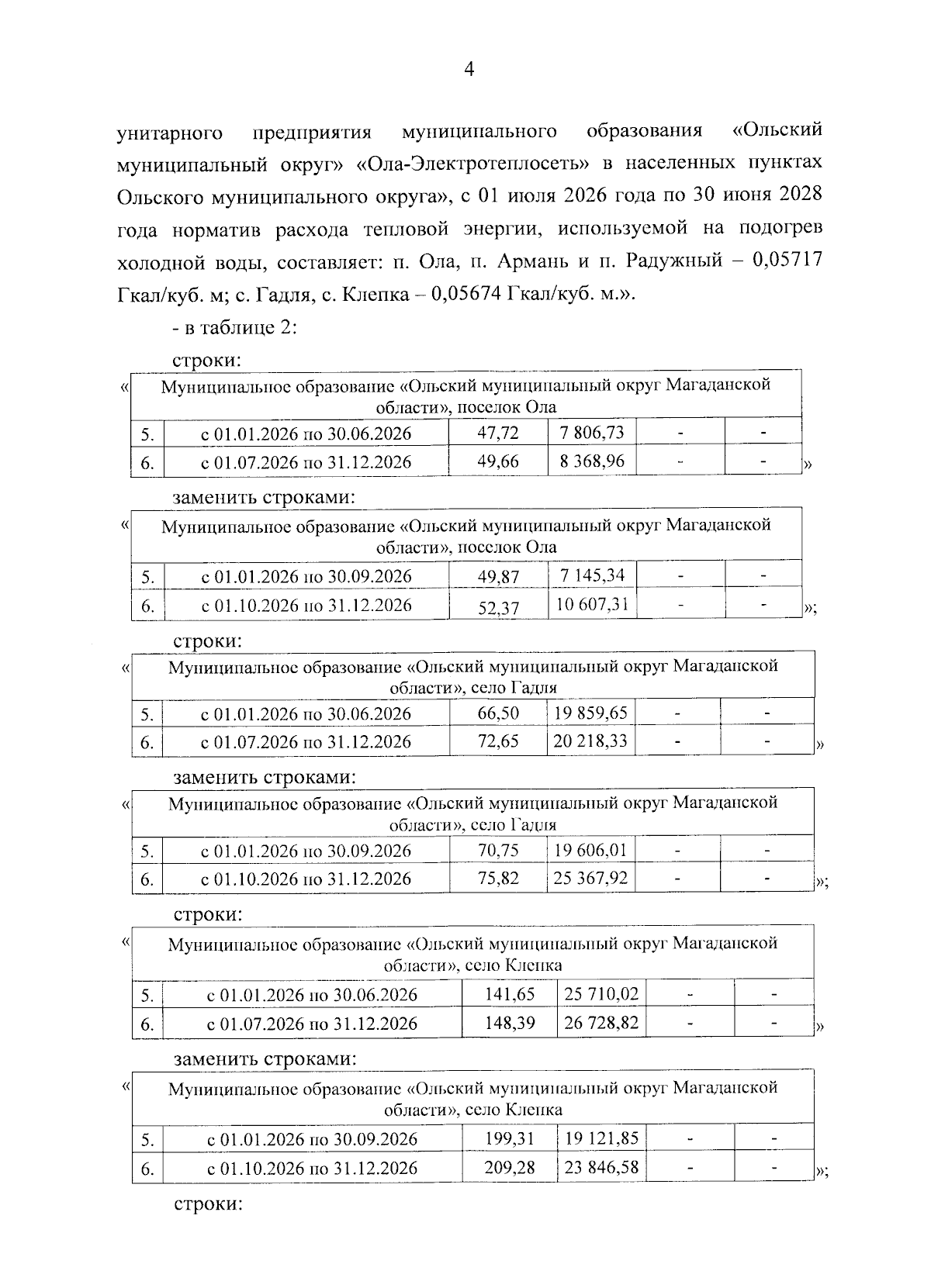 4

унитарного предприятия муниципального образования «Ольский муниципальный округ» «Ола-Электротеплосеть» в населенных пунктах Ольского муниципального округа», с 01 июля 2026 года по 30 июня 2028 года норматив расхода тепловой энергии, используемой на подогрев холодной воды, составляет: п. Ола, п. Армань и п. Радужный – 0,05717 Гкал/куб. м; с. Гадля, с. Клепка – 0,05674 Гкал/куб. м.».

- в таблице 2:

строки:

«

| Муниципальное образование «Ольский муниципальный округ Магаданской области», поселок Ола | | | | | |
|---|---|---|---|---|---|
| 5. | с 01.01.2026 по 30.06.2026 | 47,72 | 7 806,73 | - | - |
| 6. | с 01.07.2026 по 31.12.2026 | 49,66 | 8 368,96 | - | - |

»

заменить строками:

«

| Муниципальное образование «Ольский муниципальный округ Магаданской области», поселок Ола | | | | | |
|---|---|---|---|---|---|
| 5. | с 01.01.2026 по 30.09.2026 | 49,87 | 7 145,34 | - | - |
| 6. | с 01.10.2026 по 31.12.2026 | 52,37 | 10 607,31 | - | - |

»;

строки:

«

| Муниципальное образование «Ольский муниципальный округ Магаданской области», село Гадля | | | | | |
|---|---|---|---|---|---|
| 5. | с 01.01.2026 по 30.06.2026 | 66,50 | 19 859,65 | - | - |
| 6. | с 01.07.2026 по 31.12.2026 | 72,65 | 20 218,33 | - | - |

»

заменить строками:

«

| Муниципальное образование «Ольский муниципальный округ Магаданской области», село Гадля | | | | | |
|---|---|---|---|---|---|
| 5. | с 01.01.2026 по 30.09.2026 | 70,75 | 19 606,01 | - | - |
| 6. | с 01.10.2026 по 31.12.2026 | 75,82 | 25 367,92 | - | - |

»;

строки:

«

| Муниципальное образование «Ольский муниципальный округ Магаданской области», село Клепка | | | | | |
|---|---|---|---|---|---|
| 5. | с 01.01.2026 по 30.06.2026 | 141,65 | 25 710,02 | - | - |
| 6. | с 01.07.2026 по 31.12.2026 | 148,39 | 26 728,82 | - | - |

»

заменить строками:

«

| Муниципальное образование «Ольский муниципальный округ Магаданской области», село Клепка | | | | | |
|---|---|---|---|---|---|
| 5. | с 01.01.2026 по 30.09.2026 | 199,31 | 19 121,85 | - | - |
| 6. | с 01.10.2026 по 31.12.2026 | 209,28 | 23 846,58 | - | - |

»;

строки: